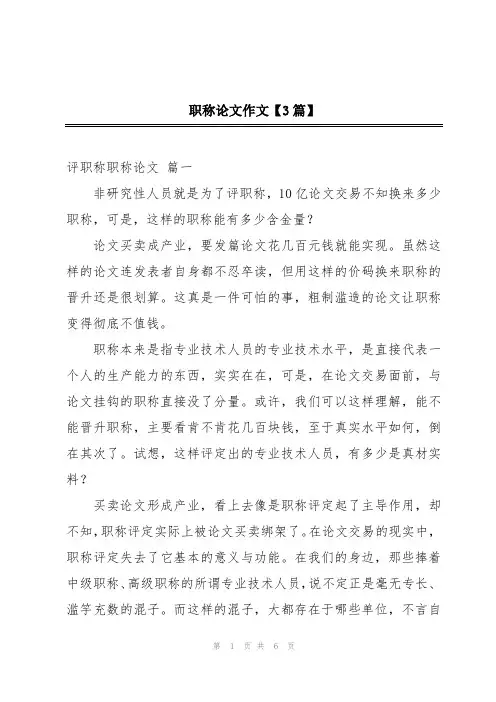 职称论文作文【3篇】

评职称职称论文 篇一

非研究性人员就是为了评职称，10亿论文交易不知换来多少职称，可是，这样的职称能有多少含金量？

论文买卖成产业，要发篇论文花几百元钱就能实现。虽然这样的论文连发表者自身都不忍卒读，但用这样的价码换来职称的晋升还是很划算。这真是一件可怕的事，粗制滥造的论文让职称变得彻底不值钱。

职称本来是指专业技术人员的专业技术水平，是直接代表一个人的生产能力的东西，实实在在，可是，在论文交易面前，与论文挂钩的职称直接没了分量。或许，我们可以这样理解，能不能晋升职称，主要看肯不肯花几百块钱，至于真实水平如何，倒在其次了。试想，这样评定出的专业技术人员，有多少是真材实料？

买卖论文形成产业，看上去像是职称评定起了主导作用，却不知，职称评定实际上被论文买卖绑架了。在论文交易的现实中，职称评定失去了它基本的意义与功能。在我们的身边，那些捧着中级职称、高级职称的所谓专业技术人员，说不定正是毫无专长、滥竽充数的混子。而这样的混子，大都存在于哪些单位，不言自

第 1 页 共 6 页